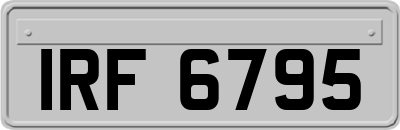 IRF 6795